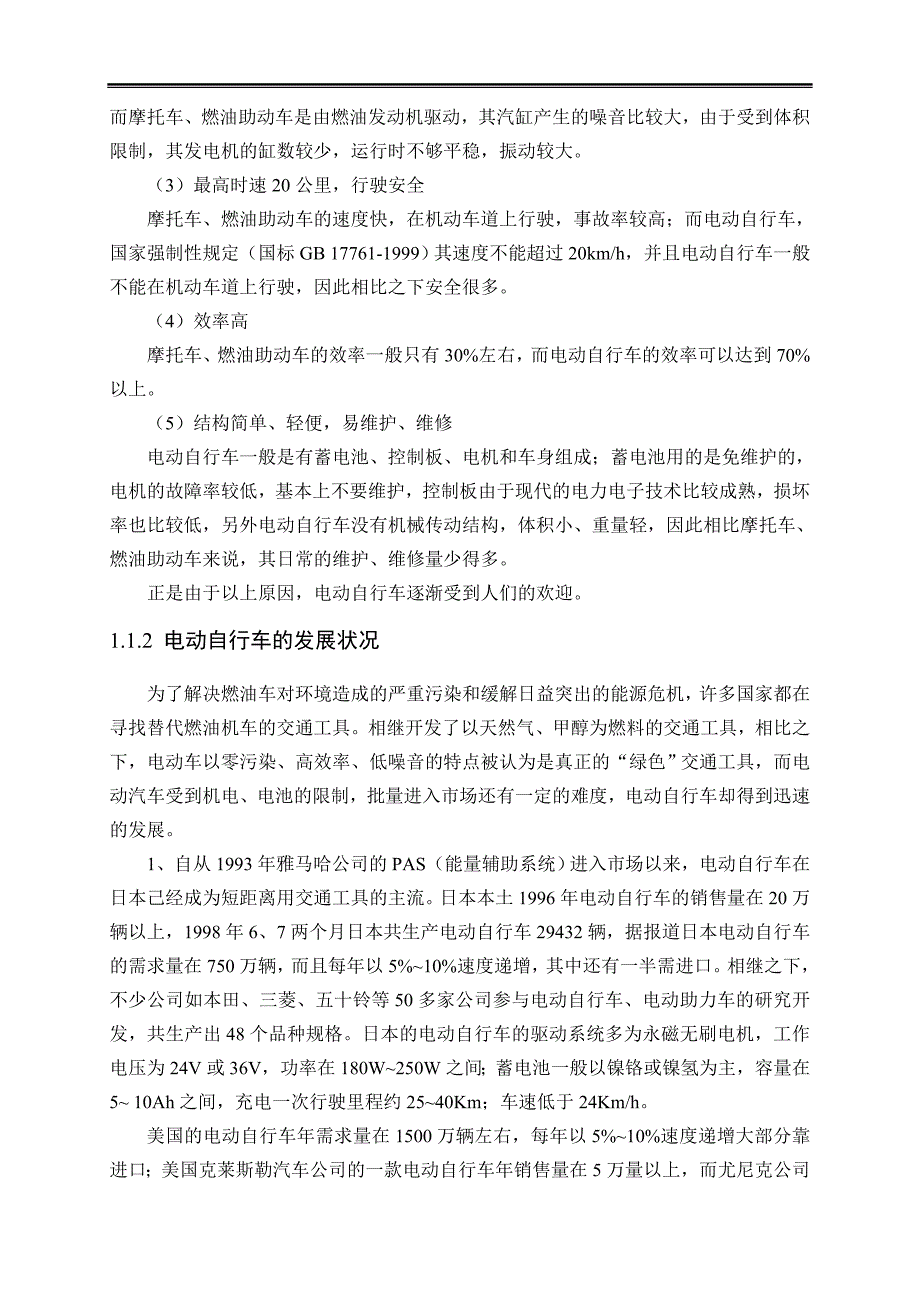 而摩托车、燃油助动车是由燃油发动机驱动，其汽缸产生的噪音比较大，由于受到体积限制，其发电机的缸数较少，运行时不够平稳，振动较大。

（3）最高时速 20 公里，行驶安全

摩托车、燃油助动车的速度快，在机动车道上行驶，事故率较高；而电动自行车，国家强制性规定（国标 GB 17761-1999）其速度不能超过 20km/h，并且电动自行车一般不能在机动车道上行驶，因此相比之下安全很多。

（4）效率高

摩托车、燃油助动车的效率一般只有 30%左右，而电动自行车的效率可以达到 70%以上。

（5）结构简单、轻便，易维护、维修

电动自行车一般是有蓄电池、控制板、电机和车身组成；蓄电池用的是免维护的，电机的故障率较低，基本上不要维护，控制板由于现代的电力电子技术比较成熟，损坏率也比较低，另外电动自行车没有机械传动结构，体积小、重量轻，因此相比摩托车、燃油助动车来说，其日常的维护、维修量少得多。

正是由于以上原因，电动自行车逐渐受到人们的欢迎。

1.1.2 电动自行车的发展状况

为了解决燃油车对环境造成的严重污染和缓解日益突出的能源危机，许多国家都在寻找替代燃油机车的交通工具。相继开发了以天然气、甲醇为燃料的交通工具，相比之下，电动车以零污染、高效率、低噪音的特点被认为是真正的“绿色”交通工具，而电动汽车受到机电、电池的限制，批量进入市场还有一定的难度，电动自行车却得到迅速的发展。

1、自从 1993 年雅马哈公司的 PAS（能量辅助系统）进入市场以来，电动自行车在日本已经成为短距离用交通工具的主流。日本本土 1996 年电动自行车的销售量在 20 万辆以上，1998 年 6、7 两个月日本共生产电动自行车 29432 辆，据报道日本电动自行车的需求量在 750 万辆，而且每年以 5%~10%速度递增，其中还有一半需进口。相继之下，不少公司如本田、三菱、五十铃等 50 多家公司参与电动自行车、电动助力车的研究开发，共生产出 48 个品种规格。日本的电动自行车的驱动系统多为永磁无刷电机，工作电压为 24V 或 36V，功率在 180W~250W 之间；蓄电池一般以镍铬或镍氢为主，容量在 5~ 10Ah 之间，充电一次行驶里程约 25~40Km；车速低于 24Km/h。

美国的电动自行车年需求量在 1500 万辆左右，每年以 5%~10%速度递增大部分靠进口；美国克莱斯勒汽车公司的一款电动自行车年销售量在 5 万量以上，而尤尼克公司